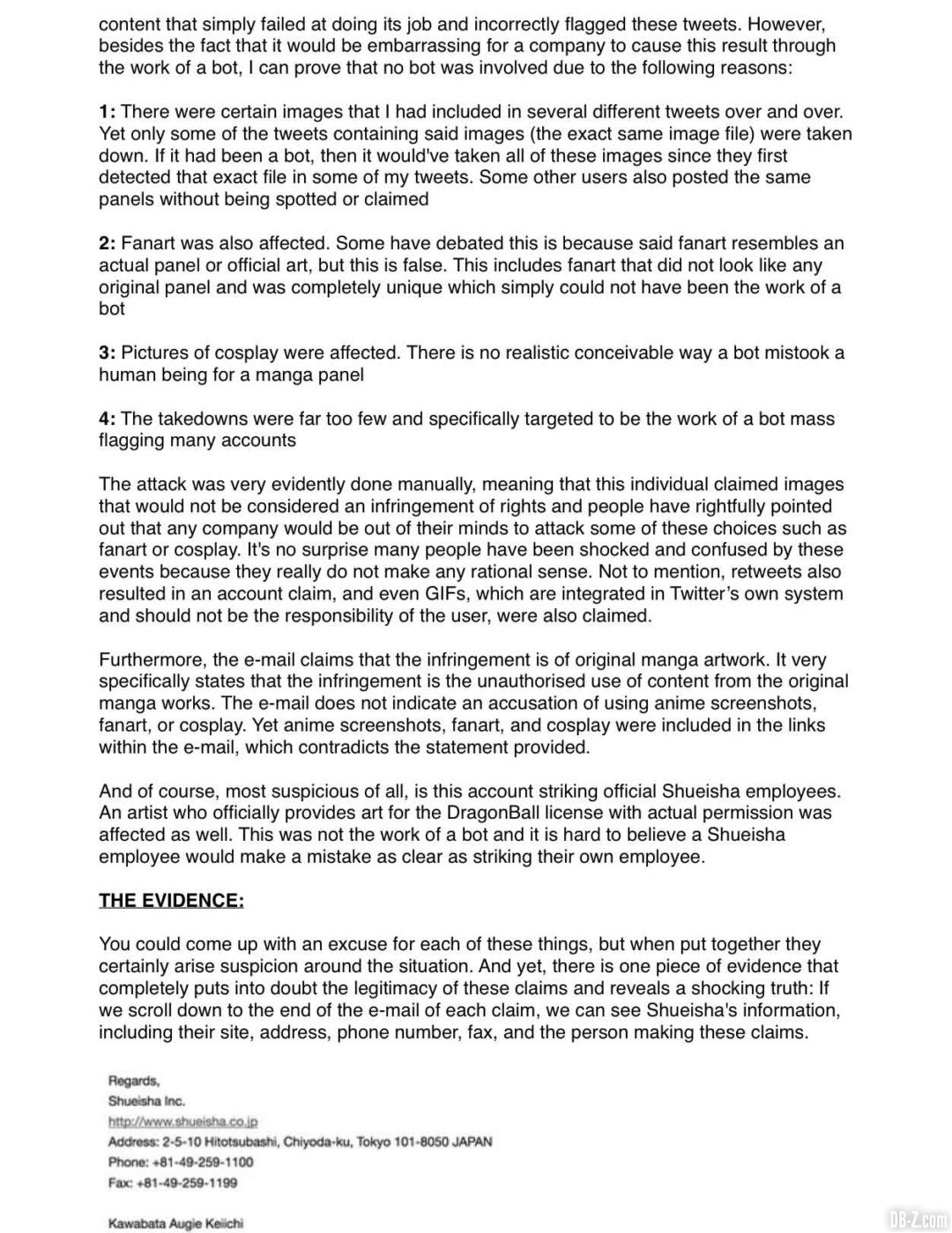 content that simply failed at doing its job and incorrectly flagged these tweets. However, besides the fact that it would be embarrassing for a company to cause this result through the work of a bot, I can prove that no bot was involved due to the following reasons:

1: There were certain images that I had included in several different tweets over and over. Yet only some of the tweets containing said images (the exact same image file) were taken down. If it had been a bot, then it would've taken all of these images since they first detected that exact file in some of my tweets. Some other users also posted the same panels without being spotted or claimed

2: Fanart was also affected. Some have debated this is because said fanart resembles an actual panel or official art, but this is false. This includes fanart that did not look like any original panel and was completely unique which simply could not have been the work of a bot

3: Pictures of cosplay were affected. There is no realistic conceivable way a bot mistook a human being for a manga panel

4: The takedowns were far too few and specifically targeted to be the work of a bot mass flagging many accounts

The attack was very evidently done manually, meaning that this individual claimed images that would not be considered an infringement of rights and people have rightfully pointed out that any company would be out of their minds to attack some of these choices such as fanart or cosplay. It's no surprise many people have been shocked and confused by these events because they really do not make any rational sense. Not to mention, retweets also resulted in an account claim, and even GIFs, which are integrated in Twitter's own system and should not be the responsibility of the user, were also claimed.

Furthermore, the e-mail claims that the infringement is of original manga artwork. It very specifically states that the infringement is the unauthorised use of content from the original manga works. The e-mail does not indicate an accusation of using anime screenshots, fanart, or cosplay. Yet anime screenshots, fanart, and cosplay were included in the links within the e-mail, which contradicts the statement provided.

And of course, most suspicious of all, is this account striking official Shueisha employees. An artist who officially provides art for the DragonBall license with actual permission was affected as well. This was not the work of a bot and it is hard to believe a Shueisha employee would make a mistake as clear as striking their own employee.

THE EVIDENCE:

You could come up with an excuse for each of these things, but when put together they certainly arise suspicion around the situation. And yet, there is one piece of evidence that completely puts into doubt the legitimacy of these claims and reveals a shocking truth: If we scroll down to the end of the e-mail of each claim, we can see Shueisha's information, including their site, address, phone number, fax, and the person making these claims.

Regards,
Shueisha Inc.
http://www.shueisha.co.jp
Address: 2-5-10 Hitotsubashi, Chiyoda-ku, Tokyo 101-8050 JAPAN
Phone: +81-49-259-1100
Fax: +81-49-259-1199

Kawabata Augie Keiichi

DB-Z.com